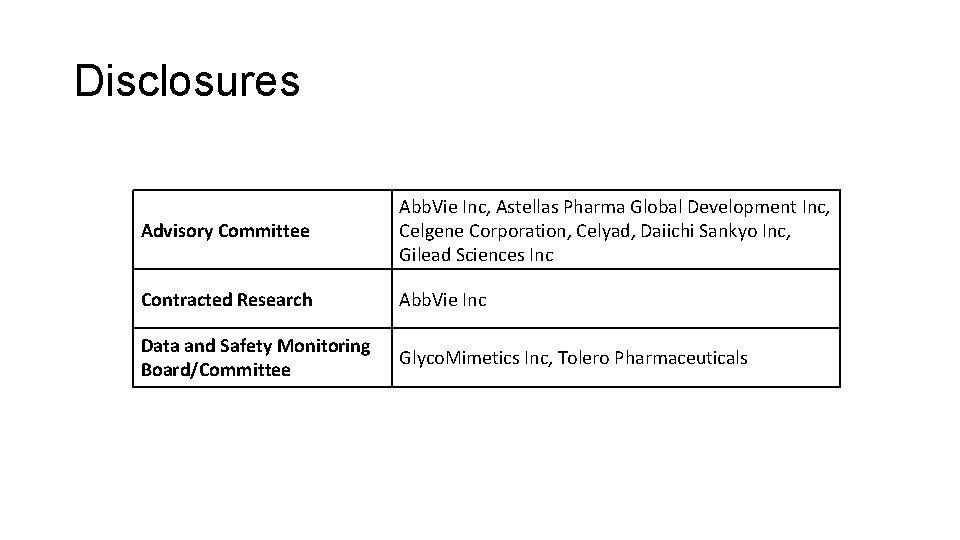 Disclosures

| Advisory Committee | AbbVie Inc, Astellas Pharma Global Development Inc, Celgene Corporation, Celyad, Daiichi Sankyo Inc, Gilead Sciences Inc |
|---|---|
| Contracted Research | AbbVie Inc |
| Data and Safety Monitoring Board/Committee | GlycoMimetics Inc, Tolero Pharmaceuticals |